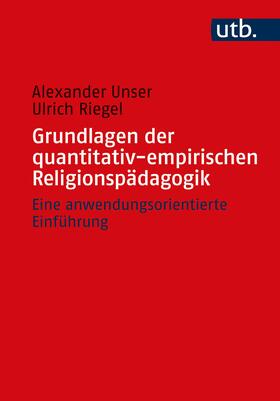 utb.

Alexander Unser
Ulrich Riegel

Grundlagen der quantitativ-empirischen Religionspädagogik

Eine anwendungsorientierte Einführung